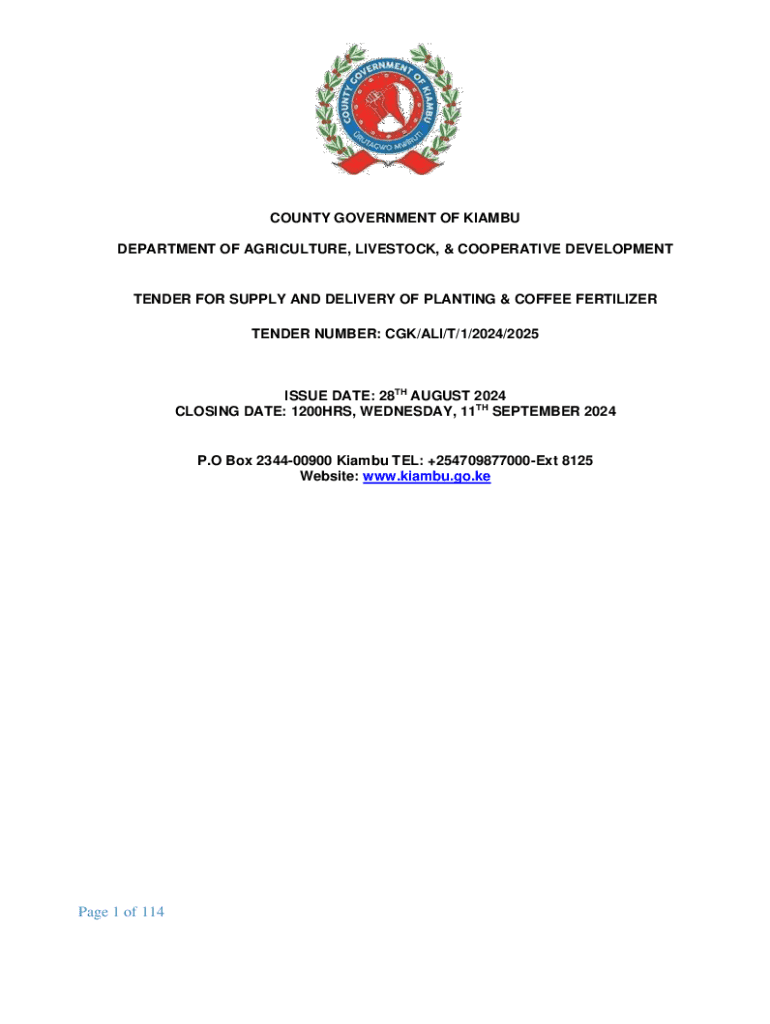 COUNTY GOVERNMENT OF KIAMBU

UBUTAGWO MWIRUTI

COUNTY GOVERNMENT OF KIAMBU

DEPARTMENT OF AGRICULTURE, LIVESTOCK, & COOPERATIVE DEVELOPMENT

TENDER FOR SUPPLY AND DELIVERY OF PLANTING & COFFEE FERTILIZER

TENDER NUMBER: CGK/ALI/T/1/2024/2025

ISSUE DATE: 28$^{TH}$ AUGUST 2024
CLOSING DATE: 1200HRS, WEDNESDAY, 11$^{TH}$ SEPTEMBER 2024

P.O Box 2344-00900 Kiambu TEL: +254709877000-Ext 8125
Website: www.kiambu.go.ke

Page 1 of 114